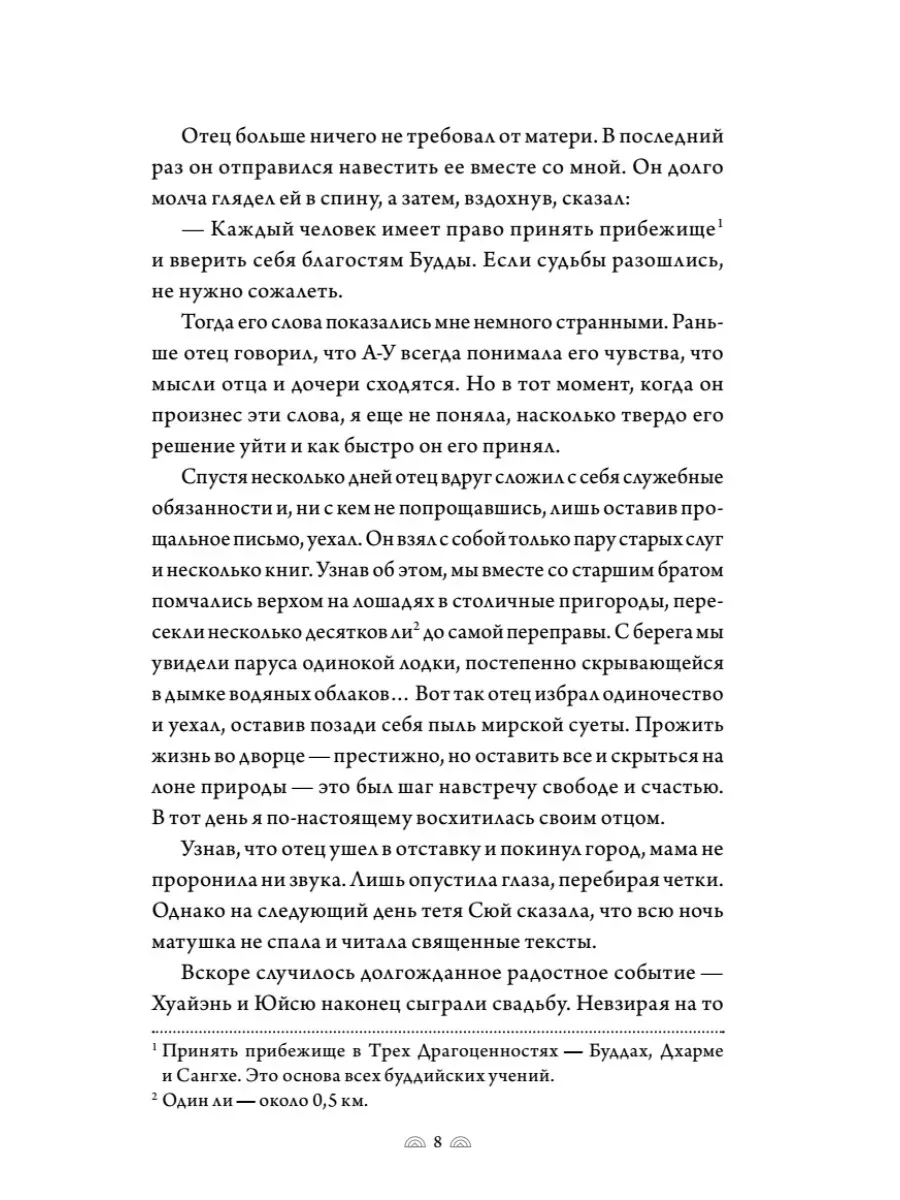 Отец больше ничего не требовал от матери. В последний раз он отправился навестить ее вместе со мной. Он долго молча глядел ей в спину, а затем, вздохнув, сказал:

— Каждый человек имеет право принять прибежище$^1$ и вверить себя благостям Будды. Если судьбы разошлись, не нужно сожалеть.

Тогда его слова показались мне немного странными. Раньше отец говорил, что А-У всегда понимала его чувства, что мысли отца и дочери сходятся. Но в тот момент, когда он произнес эти слова, я еще не поняла, насколько твердо его решение уйти и как быстро он его принял.

Спустя несколько дней отец вдруг сложил с себя служебные обязанности и, ни с кем не попрощавшись, лишь оставив прощальное письмо, уехал. Он взял с собой только пару старых слуг и несколько книг. Узнав об этом, мы вместе со старшим братом помчались верхом на лошадях в столичные пригороды, пересекли несколько десятков ли$^2$ до самой переправы. С берега мы увидели паруса одинокой лодки, постепенно скрывающейся в дымке водяных облаков… Вот так отец избрал одиночество и уехал, оставив позади себя пыль мирской суеты. Прожить жизнь во дворце — престижно, но оставить все и скрыться на лоне природы — это был шаг навстречу свободе и счастью. В тот день я по-настоящему восхитилась своим отцом.

Узнав, что отец ушел в отставку и покинул город, мама не проронила ни звука. Лишь опустила глаза, перебирая четки. Однако на следующий день тетя Сюй сказала, что всю ночь матушка не спала и читала священные тексты.

Вскоре случилось долгожданное радостное событие — Хуайэнь и Юйсю наконец сыграли свадьбу. Невзирая на то

$^1$ Принять прибежище в Трех Драгоценностях — Буддах, Дхарме и Сангхе. Это основа всех буддийских учений.
$^2$ Один ли — около 0,5 км.

8